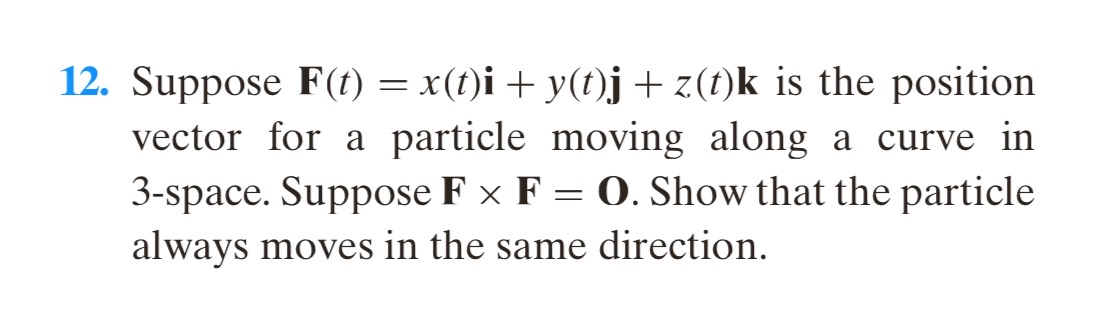 12. Suppose $\mathbf{F}(t) = x(t)\mathbf{i} + y(t)\mathbf{j} + z(t)\mathbf{k}$ is the position vector for a particle moving along a curve in 3-space. Suppose $\mathbf{F} \times \mathbf{F} = \mathbf{O}$. Show that the particle always moves in the same direction.